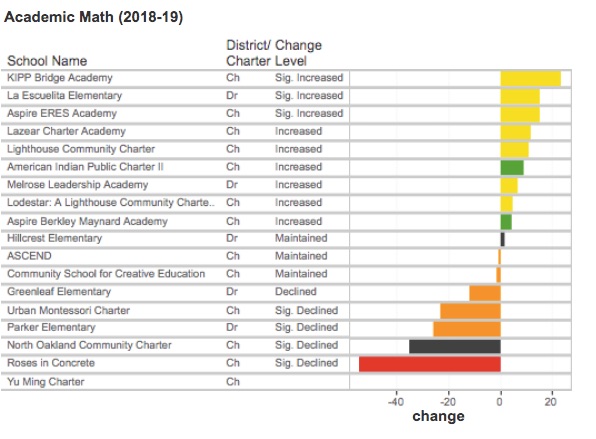 Academic Math (2018-19)

| School Name | District/ Charter | Change Level |
|---|---|---|
| KIPP Bridge Academy | Ch | Sig. Increased |
| La Escuelita Elementary | Dr | Sig. Increased |
| Aspire ERES Academy | Ch | Sig. Increased |
| Lazear Charter Academy | Ch | Increased |
| Lighthouse Community Charter | Ch | Increased |
| American Indian Public Charter II | Ch | Increased |
| Melrose Leadership Academy | Dr | Increased |
| Lodestar: A Lighthouse Community Charte.. | Ch | Increased |
| Aspire Berkley Maynard Academy | Ch | Increased |
| Hillcrest Elementary | Dr | Maintained |
| ASCEND | Ch | Maintained |
| Community School for Creative Education | Ch | Maintained |
| Greenleaf Elementary | Dr | Declined |
| Urban Montessori Charter | Ch | Sig. Declined |
| Parker Elementary | Dr | Sig. Declined |
| North Oakland Community Charter | Ch | Sig. Declined |
| Roses in Concrete | Ch | Sig. Declined |
| Yu Ming Charter | Ch | |

-40 -20 0 20
change